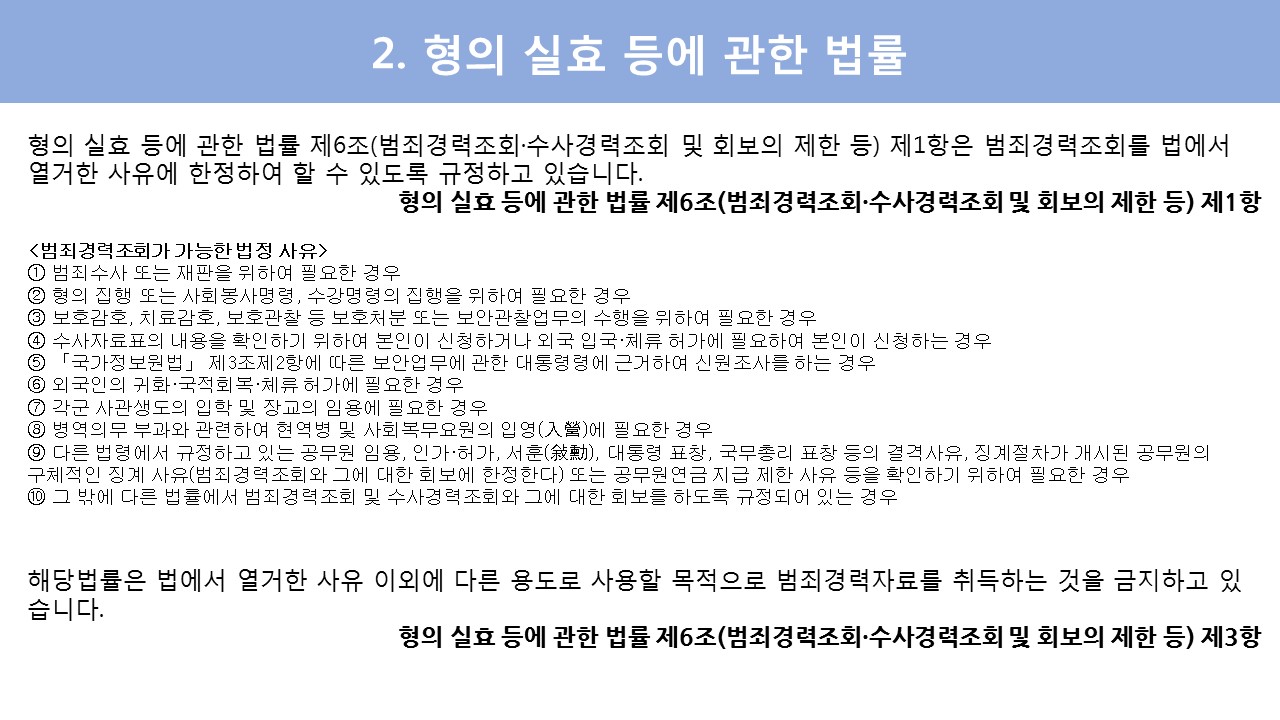 2. 형의 실효 등에 관한 법률

형의 실효 등에 관한 법률 제6조(범죄경력조회·수사경력조회 및 회보의 제한 등) 제1항은 범죄경력조회를 법에서 열거한 사유에 한정하여 할 수 있도록 규정하고 있습니다.

형의 실효 등에 관한 법률 제6조(범죄경력조회·수사경력조회 및 회보의 제한 등) 제1항

<범죄경력조회가 가능한 법정 사유>
① 범죄수사 또는 재판을 위하여 필요한 경우
② 형의 집행 또는 사회봉사명령, 수강명령의 집행을 위하여 필요한 경우
③ 보호감호, 치료감호, 보호관찰 등 보호처분 또는 보안관찰업무의 수행을 위하여 필요한 경우
④ 수사자료표의 내용을 확인하기 위하여 본인이 신청하거나 외국 입국·체류 허가에 필요하여 본인이 신청하는 경우
⑤ 「국가정보원법」 제3조제2항에 따른 보안업무에 관한 대통령령에 근거하여 신원조사를 하는 경우
⑥ 외국인의 귀화·국적회복·체류 허가에 필요한 경우
⑦ 각군 사관생도의 입학 및 장교의 임용에 필요한 경우
⑧ 병역의무 부과와 관련하여 현역병 및 사회복무요원의 입영(入營)에 필요한 경우
⑨ 다른 법령에서 규정하고 있는 공무원 임용, 인가·허가, 서훈(敍勳), 대통령 표창, 국무총리 표창 등의 결격사유, 징계절차가 개시된 공무원의 구체적인 징계 사유(범죄경력조회와 그에 대한 회보에 한정한다) 또는 공무원연금 지급 제한 사유 등을 확인하기 위하여 필요한 경우
⑩ 그 밖에 다른 법률에서 범죄경력조회 및 수사경력조회와 그에 대한 회보를 하도록 규정되어 있는 경우

해당법률은 법에서 열거한 사유 이외에 다른 용도로 사용할 목적으로 범죄경력자료를 취득하는 것을 금지하고 있습니다.

형의 실효 등에 관한 법률 제6조(범죄경력조회·수사경력조회 및 회보의 제한 등) 제3항